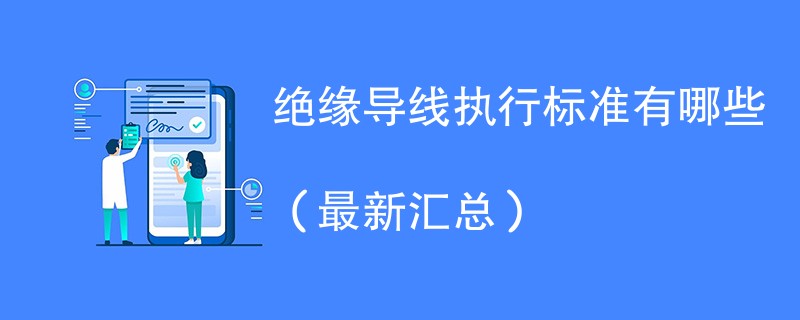 绝缘导线执行标准有哪些

（最新汇总）